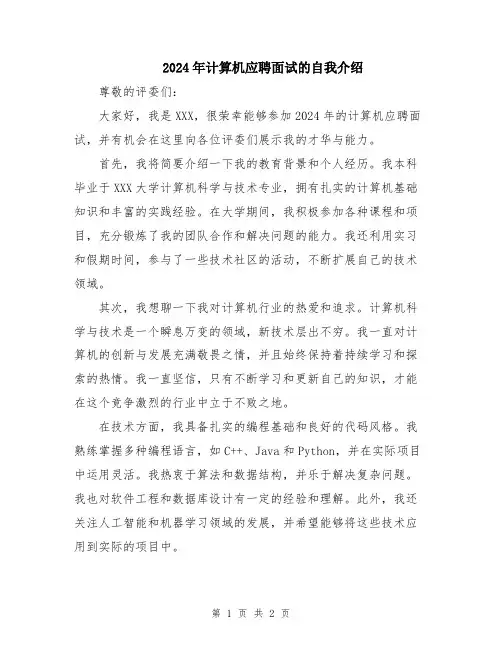 2024年计算机应聘面试的自我介绍

尊敬的评委们:

大家好，我是XXX，很荣幸能够参加2024年的计算机应聘面试，并有机会在这里向各位评委们展示我的才华与能力。

首先，我将简要介绍一下我的教育背景和个人经历。我本科毕业于XXX大学计算机科学与技术专业，拥有扎实的计算机基础知识和丰富的实践经验。在大学期间，我积极参加各种课程和项目，充分锻炼了我的团队合作和解决问题的能力。我还利用实习和假期时间，参与了一些技术社区的活动，不断扩展自己的技术领域。

其次，我想聊一下我对计算机行业的热爱和追求。计算机科学与技术是一个瞬息万变的领域，新技术层出不穷。我一直对计算机的创新与发展充满敬畏之情，并且始终保持着持续学习和探索的热情。我一直坚信，只有不断学习和更新自己的知识，才能在这个竞争激烈的行业中立于不败之地。

在技术方面，我具备扎实的编程基础和良好的代码风格。我熟练掌握多种编程语言，如C++、Java和Python，并在实际项目中运用灵活。我热衷于算法和数据结构，并乐于解决复杂问题。我也对软件工程和数据库设计有一定的经验和理解。此外，我还关注人工智能和机器学习领域的发展，并希望能够将这些技术应用到实际的项目中。

第 1 页 共 2 页